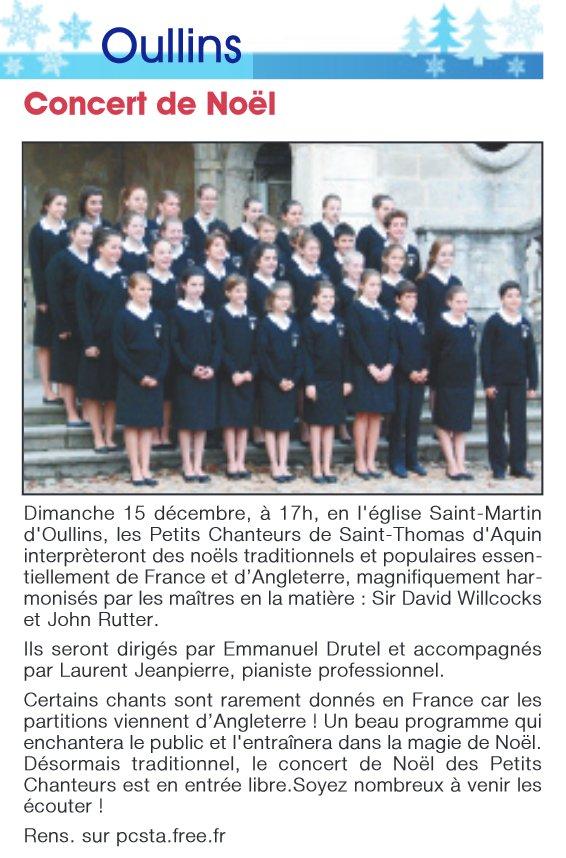 Oullins

Concert de Noël

Dimanche 15 décembre, à 17h, en l'église Saint-Martin d'Oullins, les Petits Chanteurs de Saint-Thomas d'Aquin interprèteront des noëls traditionnels et populaires essentiellement de France et d'Angleterre, magnifiquement harmonisés par les maîtres en la matière : Sir David Willcocks et John Rutter.

Ils seront dirigés par Emmanuel Drutel et accompagnés par Laurent Jeanpierre, pianiste professionnel.

Certains chants sont rarement donnés en France car les partitions viennent d'Angleterre ! Un beau programme qui enchantera le public et l'entraînera dans la magie de Noël. Désormais traditionnel, le concert de Noël des Petits Chanteurs est en entrée libre.Soyez nombreux à venir les écouter !

Rens. sur pcsta.free.fr